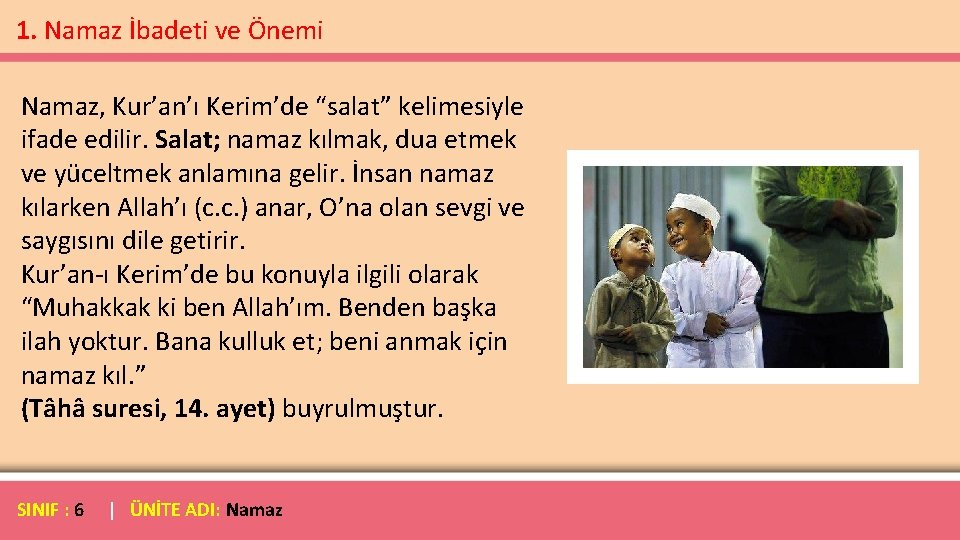 1. Namaz İbadeti ve Önemi

Namaz, Kur’an’ı Kerim’de “salat” kelimesiyle ifade edilir. Salat; namaz kılmak, dua etmek ve yüceltmek anlamına gelir. İnsan namaz kılarken Allah’ı (c.c.) anar, O’na olan sevgi ve saygısını dile getirir.
Kur’an-ı Kerim’de bu konuyla ilgili olarak “Muhakkak ki ben Allah’ım. Benden başka ilah yoktur. Bana kulluk et; beni anmak için namaz kıl.”
(Tâhâ suresi, 14. ayet) buyrulmuştur.

SINIF : 6 | ÜNİTE ADI: Namaz